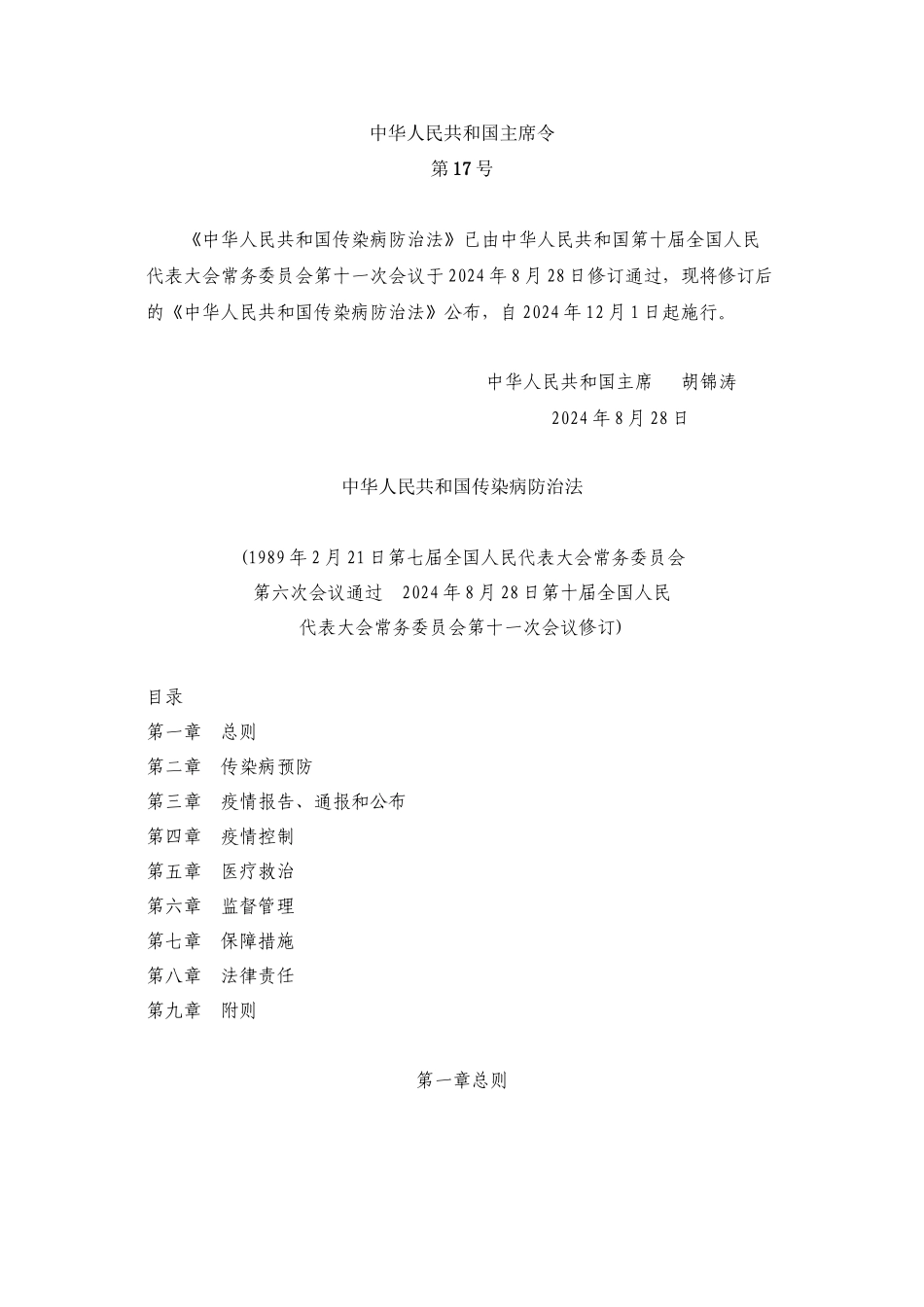 中华人民共和国主席令
第17号

《中华人民共和国传染病防治法》已由中华人民共和国第十届全国人民代表大会常务委员会第十一次会议于2024年8月28日修订通过，现将修订后的《中华人民共和国传染病防治法》公布，自2024年12月1日起施行。

中华人民共和国主席　胡锦涛
2024年8月28日

中华人民共和国传染病防治法

(1989年2月21日第七届全国人民代表大会常务委员会第六次会议通过　2024年8月28日第十届全国人民代表大会常务委员会第十一次会议修订)

目录
第一章　总则
第二章　传染病预防
第三章　疫情报告、通报和公布
第四章　疫情控制
第五章　医疗救治
第六章　监督管理
第七章　保障措施
第八章　法律责任
第九章　附则

第一章总则